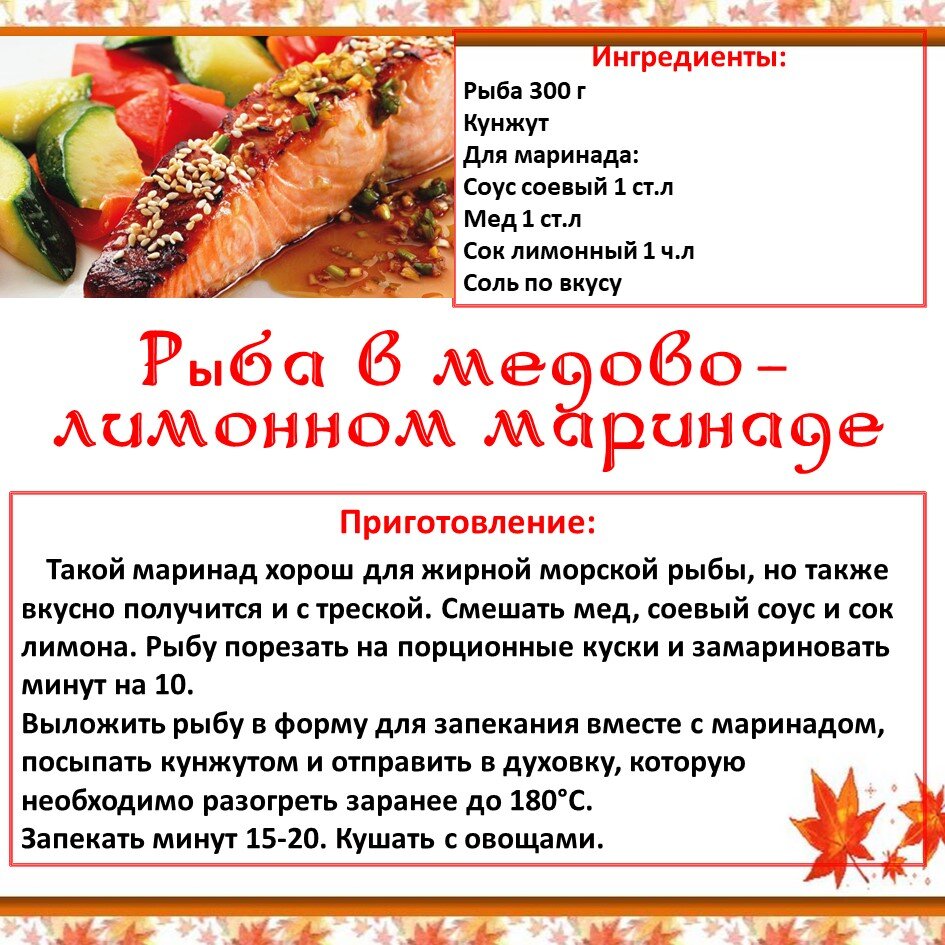 Ингредиенты:
Рыба 300 г
Кунжут
Для маринада:
Соус соевый 1 ст.л
Мед 1 ст.л
Сок лимонный 1 ч.л
Соль по вкусу

Рыба в медово-лимонном маринаде

Приготовление:

Такой маринад хорош для жирной морской рыбы, но также вкусно получится и с треской. Смешать мед, соевый соус и сок лимона. Рыбу порезать на порционные куски и замариновать минут на 10.

Выложить рыбу в форму для запекания вместе с маринадом, посыпать кунжутом и отправить в духовку, которую необходимо разогреть заранее до 180°С.

Запекать минут 15-20. Кушать с овощами.